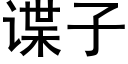 谍子